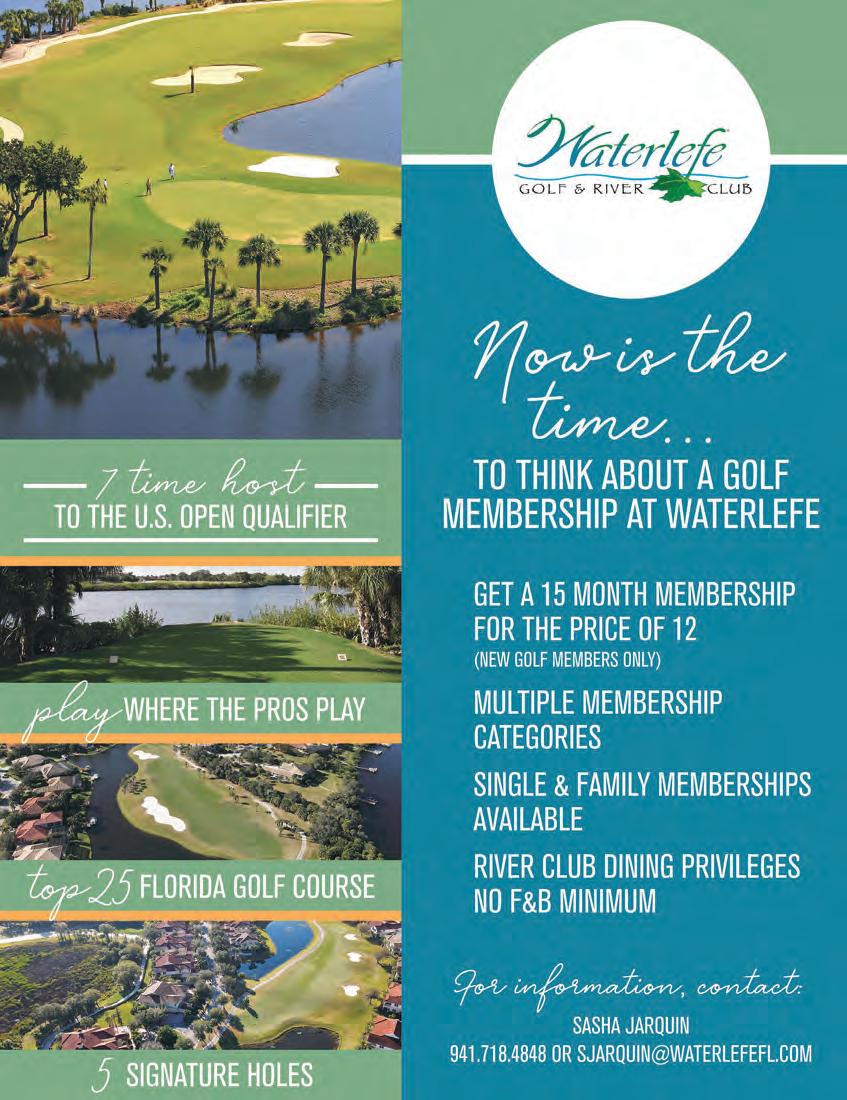 7 time host
TO THE U.S. OPEN QUALIFIER

play WHERE THE PROS PLAY

top 25 FLORIDA GOLF COURSE

5 SIGNATURE HOLES

Waterlefe
GOLF & RIVER CLUB

Now is the time...
TO THINK ABOUT A GOLF MEMBERSHIP AT WATERLEFE

GET A 15 MONTH MEMBERSHIP FOR THE PRICE OF 12
(NEW GOLF MEMBERS ONLY)

MULTIPLE MEMBERSHIP CATEGORIES

SINGLE & FAMILY MEMBERSHIPS AVAILABLE

RIVER CLUB DINING PRIVILEGES NO F&B MINIMUM

For information, contact:
SASHA JARQUIN
941.718.4848 OR SJARQUIN@WATERLEFEFL.COM